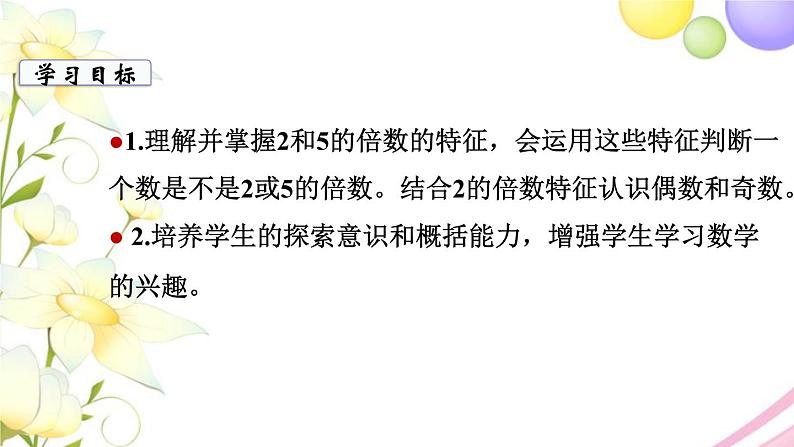 学习目标

●1.理解并掌握2和5的倍数的特征，会运用这些特征判断一个数是不是2或5的倍数。结合2的倍数特征认识偶数和奇数。

● 2.培养学生的探索意识和概括能力，增强学生学习数学的兴趣。